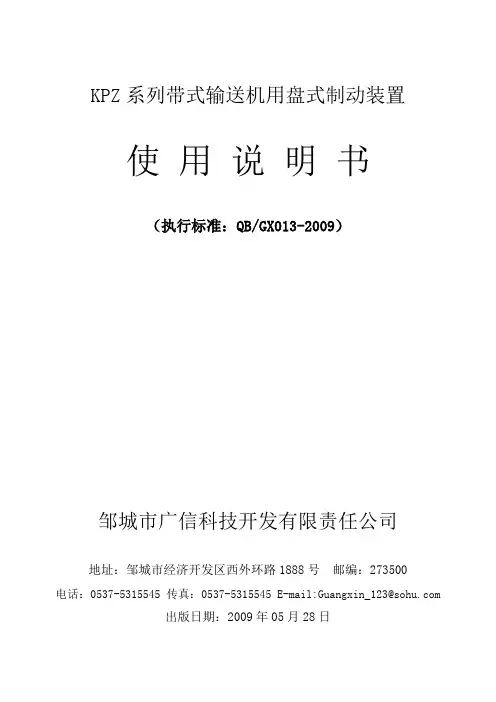 KPZ 系列带式输送机用盘式制动装置

使 用 说 明 书

（执行标准：QB/GX013-2009）

邹城市广信科技开发有限责任公司

地址：邹城市经济开发区西外环路 1888 号 邮编：273500

电话：0537-5315545 传真：0537-5315545 E-mail:Guangxin_123@sohu.com

出版日期：2009 年 05 月 28 日